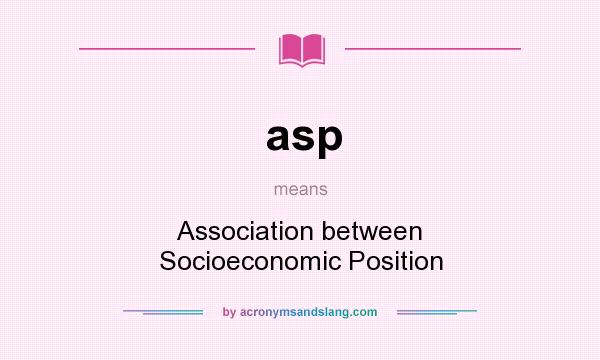 asp

means

Association between Socioeconomic Position

by acronymsandslang.com